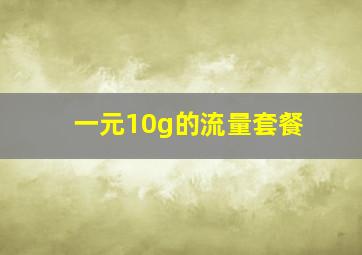 一元10g的流量套餐